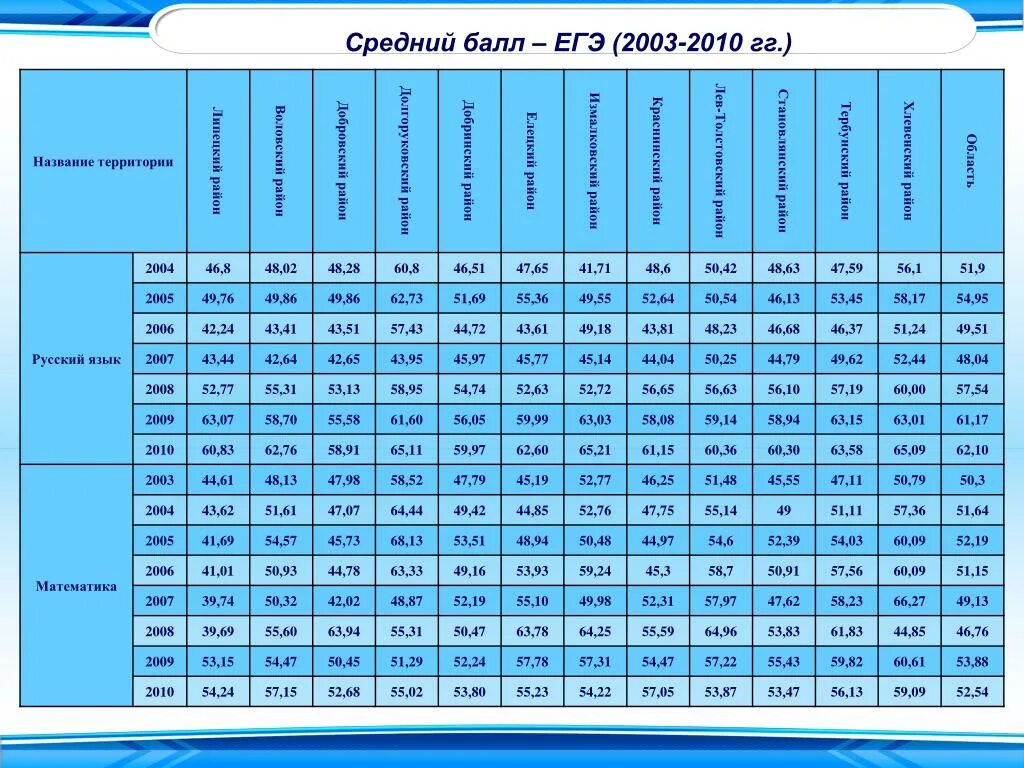 Средний балл – ЕГЭ (2003-2010 гг.)

| Название территории | | Липецкий район | Воловский район | Добровский район | Долгоруковский район | Добринский район | Елецкий район | Измалковский район | Краснинский район | Лев-Толстовский район | Становлянский район | Тербунский район | Хлевенский район | Область |
|---|---|---|---|---|---|---|---|---|---|---|---|---|---|---|
| Русский язык | 2004 | 46,8 | 48,02 | 48,28 | 60,8 | 46,51 | 47,65 | 41,71 | 48,6 | 50,42 | 48,63 | 47,59 | 56,1 | 51,9 |
| | 2005 | 49,76 | 49,86 | 49,86 | 62,73 | 51,69 | 55,36 | 49,55 | 52,64 | 50,54 | 46,13 | 53,45 | 58,17 | 54,95 |
| | 2006 | 42,24 | 43,41 | 43,51 | 57,43 | 44,72 | 43,61 | 49,18 | 43,81 | 48,23 | 46,68 | 46,37 | 51,24 | 49,51 |
| | 2007 | 43,44 | 42,64 | 42,65 | 43,95 | 45,97 | 45,77 | 45,14 | 44,04 | 50,25 | 44,79 | 49,62 | 52,44 | 48,04 |
| | 2008 | 52,77 | 55,31 | 53,13 | 58,95 | 54,74 | 52,63 | 52,72 | 56,65 | 56,63 | 56,10 | 57,19 | 60,00 | 57,54 |
| | 2009 | 63,07 | 58,70 | 55,58 | 61,60 | 56,05 | 59,99 | 63,03 | 58,08 | 59,14 | 58,94 | 63,15 | 63,01 | 61,17 |
| | 2010 | 60,83 | 62,76 | 58,91 | 65,11 | 59,97 | 62,60 | 65,21 | 61,15 | 60,36 | 60,30 | 63,58 | 65,09 | 62,10 |
| Математика | 2003 | 44,61 | 48,13 | 47,98 | 58,52 | 47,79 | 45,19 | 52,77 | 46,25 | 51,48 | 45,55 | 47,11 | 50,79 | 50,3 |
| | 2004 | 43,62 | 51,61 | 47,07 | 64,44 | 49,42 | 44,85 | 52,76 | 47,75 | 55,14 | 49 | 51,11 | 57,36 | 51,64 |
| | 2005 | 41,69 | 54,57 | 45,73 | 68,13 | 53,51 | 48,94 | 50,48 | 44,97 | 54,6 | 52,39 | 54,03 | 60,09 | 52,19 |
| | 2006 | 41,01 | 50,93 | 44,78 | 63,33 | 49,16 | 53,93 | 59,24 | 45,3 | 58,7 | 50,91 | 57,56 | 60,09 | 51,15 |
| | 2007 | 39,74 | 50,32 | 42,02 | 48,87 | 52,19 | 55,10 | 49,98 | 52,31 | 57,97 | 47,62 | 58,23 | 66,27 | 49,13 |
| | 2008 | 39,69 | 55,60 | 63,94 | 55,31 | 50,47 | 63,78 | 64,25 | 55,59 | 64,96 | 53,83 | 61,83 | 44,85 | 46,76 |
| | 2009 | 53,15 | 54,47 | 50,45 | 51,29 | 52,24 | 57,78 | 57,31 | 54,47 | 57,22 | 55,43 | 59,82 | 60,61 | 53,88 |
| | 2010 | 54,24 | 57,15 | 52,68 | 55,02 | 53,80 | 55,23 | 54,22 | 57,05 | 53,87 | 53,47 | 56,13 | 59,09 | 52,54 |